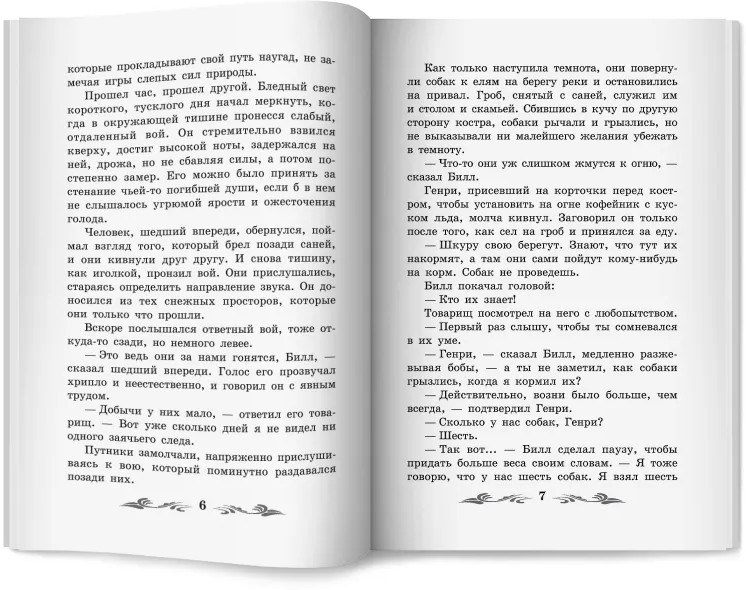 которые прокладывают свой путь наугад, не замечая игры слепых сил природы.

Прошел час, прошел другой. Бледный свет короткого, тусклого дня начал меркнуть, когда в окружающей тишине пронесся слабый, отдаленный вой. Он стремительно взвился кверху, достиг высокой ноты, задержался на ней, дрожа, но не сбавляя силы, а потом постепенно замер. Его можно было принять за стенание чьей-то погибшей души, если б в нем не слышалось угрюмой ярости и ожесточения голода.

Человек, шедший впереди, обернулся, поймал взгляд того, который брел позади саней, и они кивнули друг другу. И снова тишину, как иголкой, пронзил вой. Они прислушались, стараясь определить направление звука. Он доносился из тех снежных просторов, которые они только что прошли.

Вскоре послышался ответный вой, тоже откуда-то сзади, но немного левее.

— Это ведь они за нами гонятся, Билл, — сказал шедший впереди. Голос его прозвучал хрипло и неестественно, и говорил он с явным трудом.

— Добычи у них мало, — ответил его товарищ. — Вот уже сколько дней я не видел ни одного заячьего следа.

Путники замолчали, напряженно прислушиваясь к вою, который поминутно раздавался позади них.

6

Как только наступила темнота, они повернули собак к елям на берегу реки и остановились на привал. Гроб, снятый с саней, служил им и столом и скамьей. Сбившись в кучу по другую сторону костра, собаки рычали и грызлись, но не выказывали ни малейшего желания убежать в темноту.

— Что-то они уж слишком жмутся к огню, — сказал Билл.

Генри, присевший на корточки перед костром, чтобы установить на огне кофейник с куском льда, молча кивнул. Заговорил он только после того, как сел на гроб и принялся за еду.

— Шкуру свою берегут. Знают, что тут их накормят, а там они сами пойдут кому-нибудь на корм. Собак не проведешь.

Билл покачал головой:

— Кто их знает!

Товарищ посмотрел на него с любопытством.

— Первый раз слышу, чтобы ты сомневался в их уме.

— Генри, — сказал Билл, медленно разжевывая бобы, — а ты не заметил, как собаки грызлись, когда я кормил их?

— Действительно, возни было больше, чем всегда, — подтвердил Генри.

— Сколько у нас собак, Генри?

— Шесть.

— Так вот... — Билл сделал паузу, чтобы придать больше веса своим словам. — Я тоже говорю, что у нас шесть собак. Я взял шесть

7